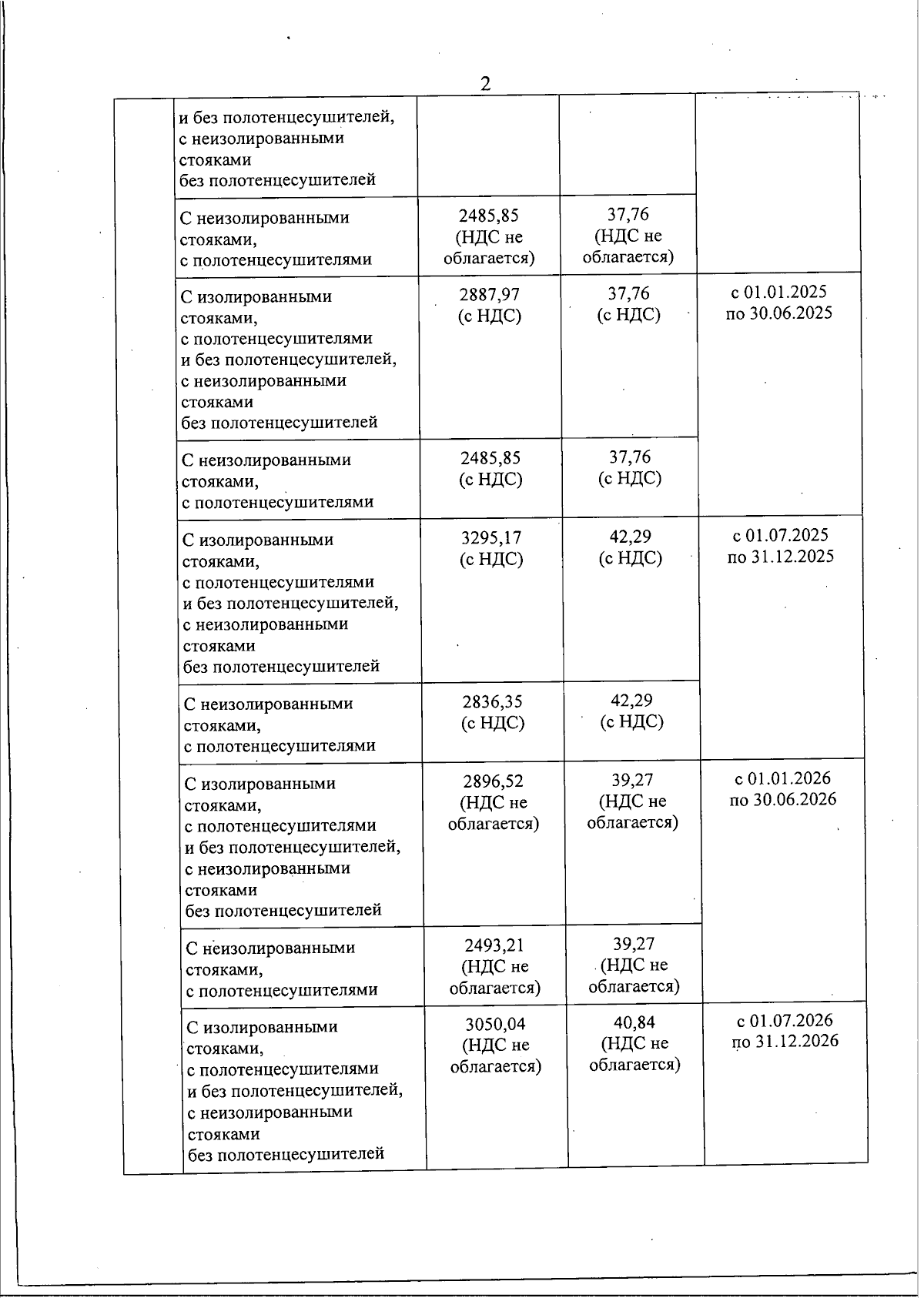 2

| | | | | |
|---|---|---|---|---|
| | и без полотенцесушителей, с неизолированными стояками без полотенцесушителей | | | |
| | С неизолированными стояками, с полотенцесушителями | 2485,85 (НДС не облагается) | 37,76 (НДС не облагается) | |
| | С изолированными стояками, с полотенцесушителями и без полотенцесушителей, с неизолированными стояками без полотенцесушителей | 2887,97 (с НДС) | 37,76 (с НДС) | с 01.01.2025 по 30.06.2025 |
| | С неизолированными стояками, с полотенцесушителями | 2485,85 (с НДС) | 37,76 (с НДС) | |
| | С изолированными стояками, с полотенцесушителями и без полотенцесушителей, с неизолированными стояками без полотенцесушителей | 3295,17 (с НДС) | 42,29 (с НДС) | с 01.07.2025 по 31.12.2025 |
| | С неизолированными стояками, с полотенцесушителями | 2836,35 (с НДС) | 42,29 (с НДС) | |
| | С изолированными стояками, с полотенцесушителями и без полотенцесушителей, с неизолированными стояками без полотенцесушителей | 2896,52 (НДС не облагается) | 39,27 (НДС не облагается) | с 01.01.2026 по 30.06.2026 |
| | С неизолированными стояками, с полотенцесушителями | 2493,21 (НДС не облагается) | 39,27 (НДС не облагается) | |
| | С изолированными стояками, с полотенцесушителями и без полотенцесушителей, с неизолированными стояками без полотенцесушителей | 3050,04 (НДС не облагается) | 40,84 (НДС не облагается) | с 01.07.2026 по 31.12.2026 |